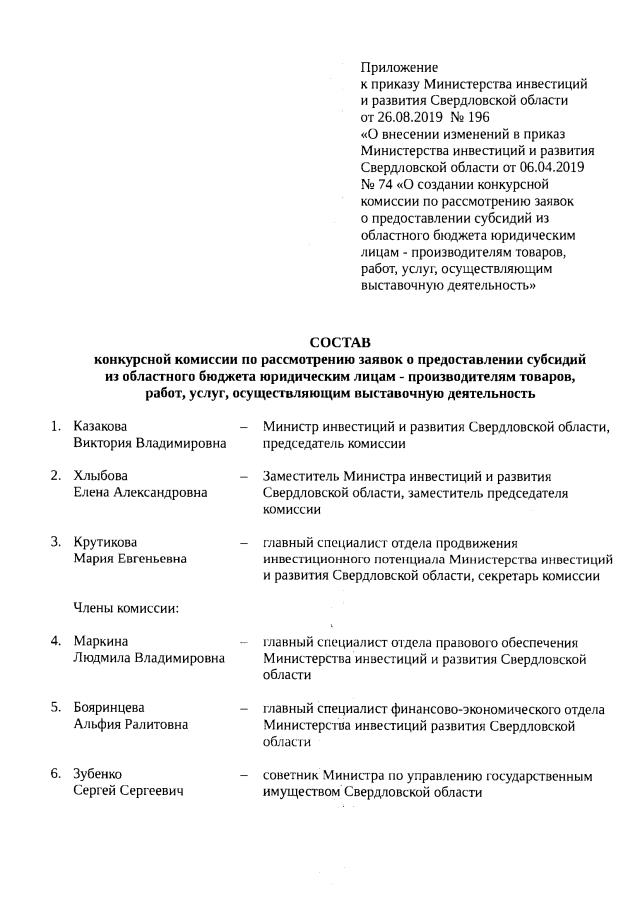 Приложение
к приказу Министерства инвестиций и развития Свердловской области от 26.08.2019 № 196 «О внесении изменений в приказ Министерства инвестиций и развития Свердловской области от 06.04.2019 № 74 «О создании конкурсной комиссии по рассмотрению заявок о предоставлении субсидий из областного бюджета юридическим лицам - производителям товаров, работ, услуг, осуществляющим выставочную деятельность»

СОСТАВ
конкурсной комиссии по рассмотрению заявок о предоставлении субсидий из областного бюджета юридическим лицам - производителям товаров, работ, услуг, осуществляющим выставочную деятельность

1. Казакова Виктория Владимировна – Министр инвестиций и развития Свердловской области, председатель комиссии

2. Хлыбова Елена Александровна – Заместитель Министра инвестиций и развития Свердловской области, заместитель председателя комиссии

3. Крутикова Мария Евгеньевна – главный специалист отдела продвижения инвестиционного потенциала Министерства инвестиций и развития Свердловской области, секретарь комиссии

Члены комиссии:

4. Маркина Людмила Владимировна – главный специалист отдела правового обеспечения Министерства инвестиций и развития Свердловской области

5. Бояринцева Альфия Ралитовна – главный специалист финансово-экономического отдела Министерства инвестиций развития Свердловской области

6. Зубенко Сергей Сергеевич – советник Министра по управлению государственным имуществом Свердловской области